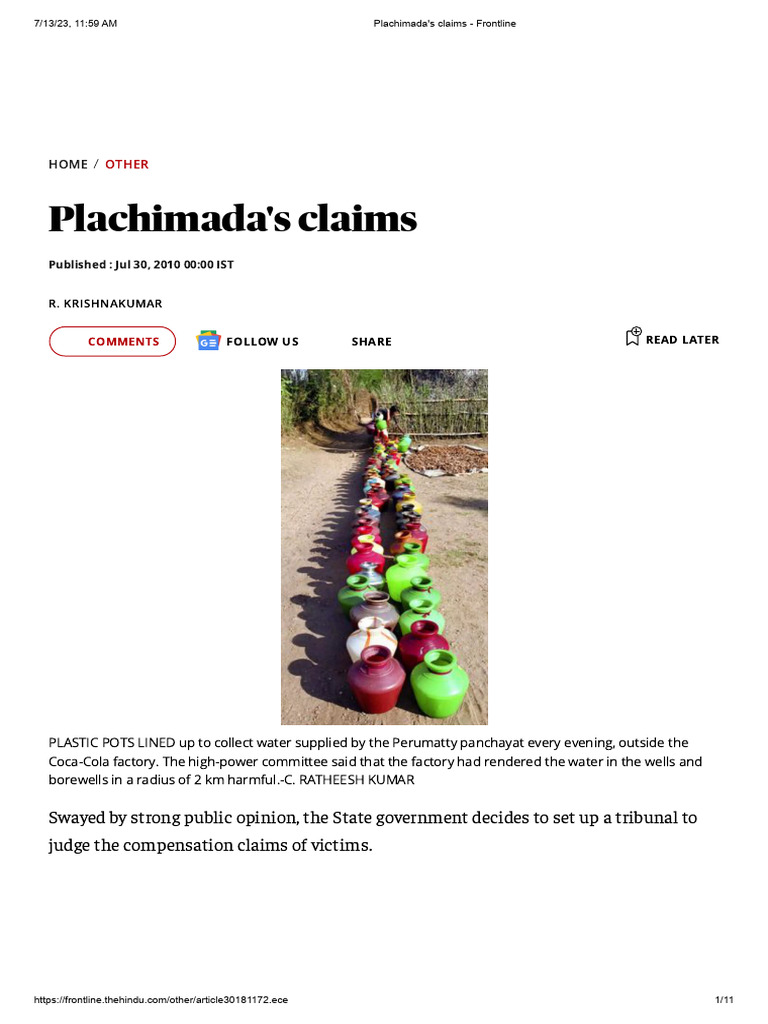 7/13/23, 11:59 AM

Plachimada's claims - Frontline

HOME / OTHER

Plachimada's claims

Published : Jul 30, 2010 00:00 IST

R. KRISHNAKUMAR

COMMENTS

FOLLOW US

SHARE

READ LATER

PLASTIC POTS LINED up to collect water supplied by the Perumatty panchayat every evening, outside the Coca-Cola factory. The high-power committee said that the factory had rendered the water in the wells and borewells in a radius of 2 km harmful.-C. RATHEESH KUMAR

Swayed by strong public opinion, the State government decides to set up a tribunal to judge the compensation claims of victims.

https://frontline.thehindu.com/other/article30181172.ece

1/11